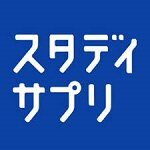 スタディ
サプリ